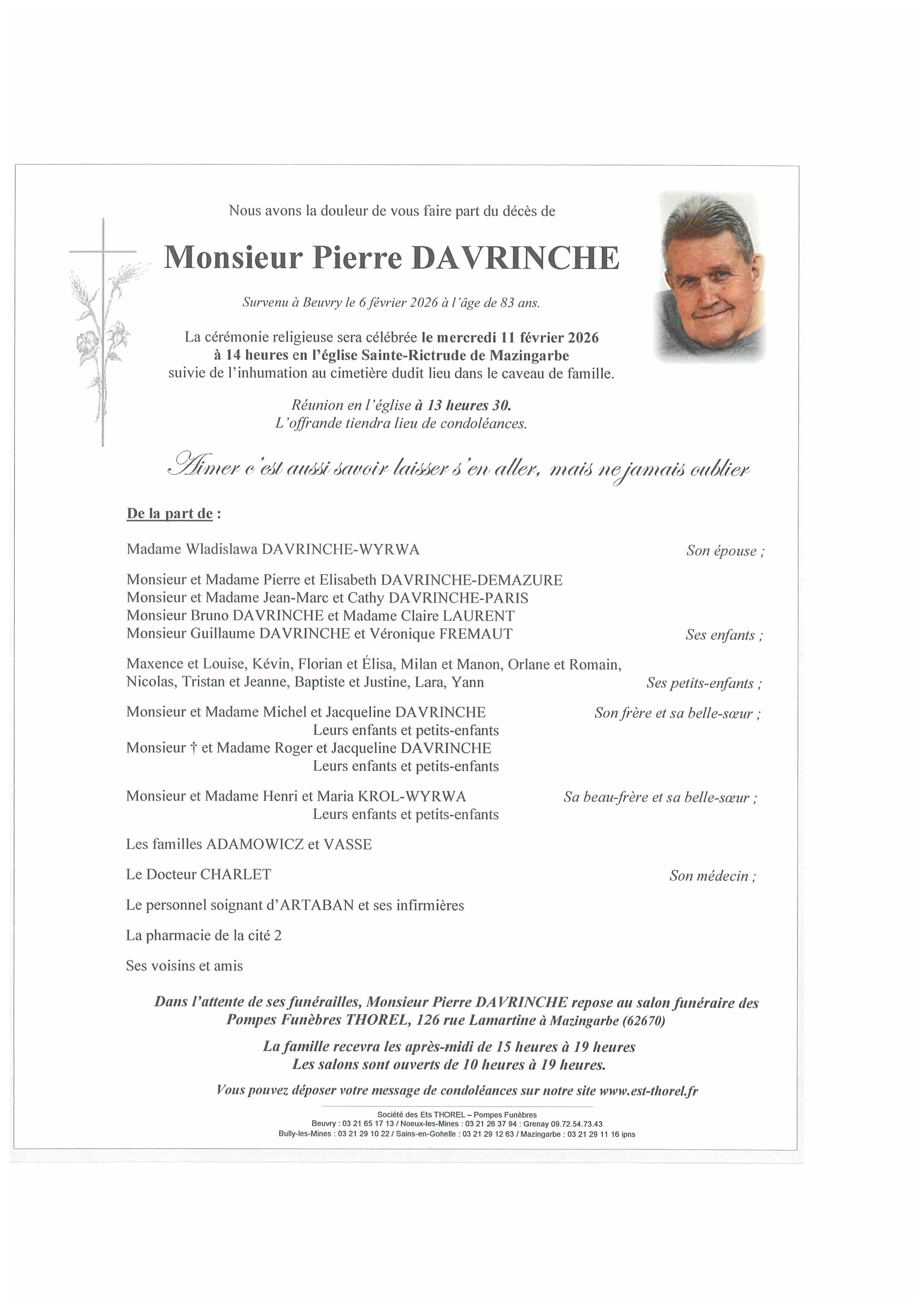 Nous avons la douleur de vous faire part du décès de

Monsieur Pierre DAVRINCHE

Survenu à Beuvry le 6 février 2026 à l'âge de 83 ans.

La cérémonie religieuse sera célébrée le mercredi 11 février 2026 à 14 heures en l'église Sainte-Rictrude de Mazingarbe suivie de l'inhumation au cimetière dudit lieu dans le caveau de famille.

Réunion en l'église à 13 heures 30.
L'offrande tiendra lieu de condoléances.

Aimer c'est aussi savoir laisser s'en aller, mais ne jamais oublier

De la part de :

Madame Wladislawa DAVRINCHE-WYRWA Son épouse ;

Monsieur et Madame Pierre et Elisabeth DAVRINCHE-DEMAZURE
Monsieur et Madame Jean-Marc et Cathy DAVRINCHE-PARIS
Monsieur Bruno DAVRINCHE et Madame Claire LAURENT
Monsieur Guillaume DAVRINCHE et Véronique FREMAUT Ses enfants ;

Maxence et Louise, Kévin, Florian et Élisa, Milan et Manon, Orlane et Romain, Nicolas, Tristan et Jeanne, Baptiste et Justine, Lara, Yann Ses petits-enfants ;

Monsieur et Madame Michel et Jacqueline DAVRINCHE Son frère et sa belle-sœur ;
Leurs enfants et petits-enfants
Monsieur † et Madame Roger et Jacqueline DAVRINCHE
Leurs enfants et petits-enfants

Monsieur et Madame Henri et Maria KROL-WYRWA Sa beau-frère et sa belle-sœur ;
Leurs enfants et petits-enfants

Les familles ADAMOWICZ et VASSE

Le Docteur CHARLET Son médecin ;

Le personnel soignant d'ARTABAN et ses infirmières

La pharmacie de la cité 2

Ses voisins et amis

Dans l'attente de ses funérailles, Monsieur Pierre DAVRINCHE repose au salon funéraire des Pompes Funèbres THOREL, 126 rue Lamartine à Mazingarbe (62670)

La famille recevra les après-midi de 15 heures à 19 heures
Les salons sont ouverts de 10 heures à 19 heures.

Vous pouvez déposer votre message de condoléances sur notre site www.est-thorel.fr

Société des Ets THOREL – Pompes Funèbres
Beuvry : 03 21 65 17 13 / Noeux-les-Mines : 03 21 26 37 94 : Grenay 09.72.54.73.43
Bully-les-Mines : 03 21 29 10 22 / Sains-en-Gohelle : 03 21 29 12 63 / Mazingarbe : 03 21 29 11 16 ipns